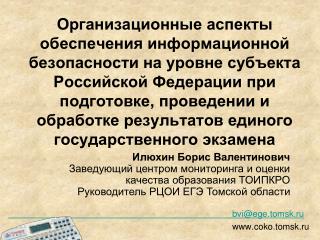 Организационные аспекты обеспечения информационной безопасности на уровне субъекта Российской Федерации при подготовке, проведении и обработке результатов единого государственного экзамена

Илюхин Борис Валентинович
Заведующий центром мониторинга и оценки качества образования ТОИПКРО
Руководитель РЦОИ ЕГЭ Томской области

bvi@ege.tomsk.ru
www.coko.tomsk.ru